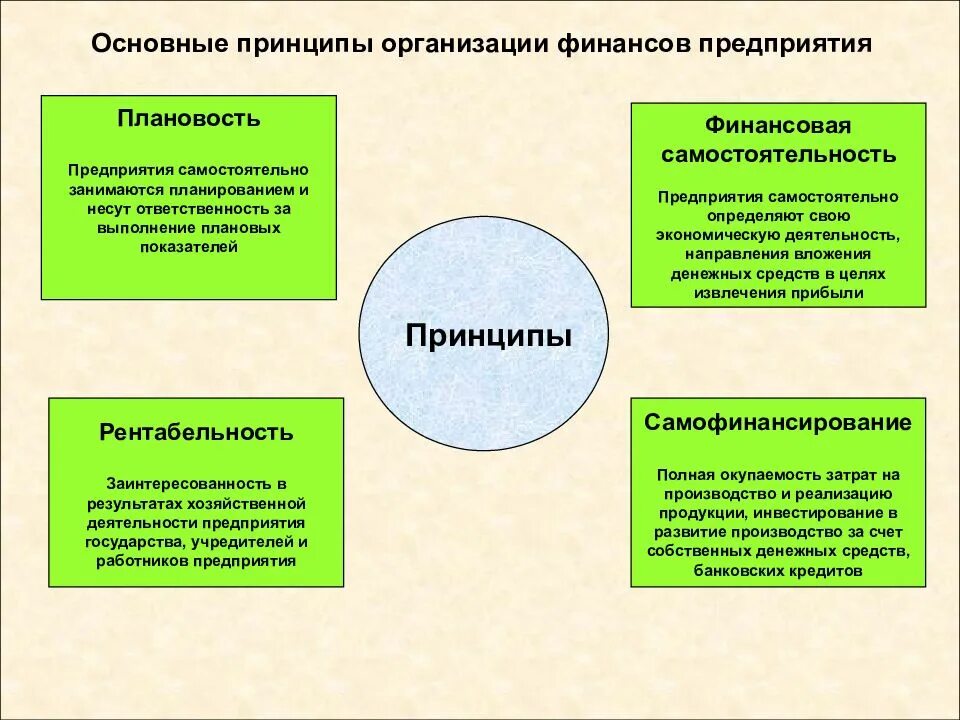 Основные принципы организации финансов предприятия

Плановость

Предприятия самостоятельно занимаются планированием и несут ответственность за выполнение плановых показателей

Финансовая самостоятельность

Предприятия самостоятельно определяют свою экономическую деятельность, направления вложения денежных средств в целях извлечения прибыли

Принципы

Рентабельность

Заинтересованность в результатах хозяйственной деятельности предприятия государства, учредителей и работников предприятия

Самофинансирование

Полная окупаемость затрат на производство и реализацию продукции, инвестирование в развитие производство за счет собственных денежных средств, банковских кредитов